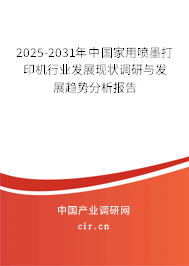 2025-2031年中国家用喷墨打印机行业发展现状调研与发展趋势分析报告

中国产业调研网

cir.cn